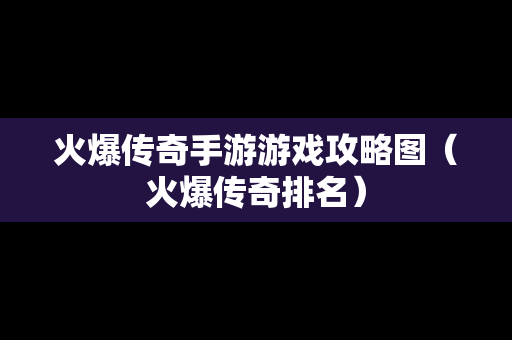 火爆传奇手游游戏攻略图（火爆传奇排名）